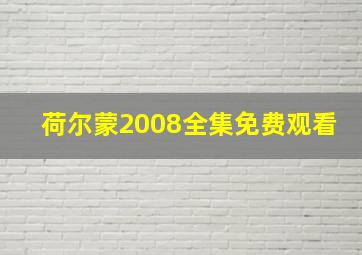 荷尔蒙2008全集免费观看